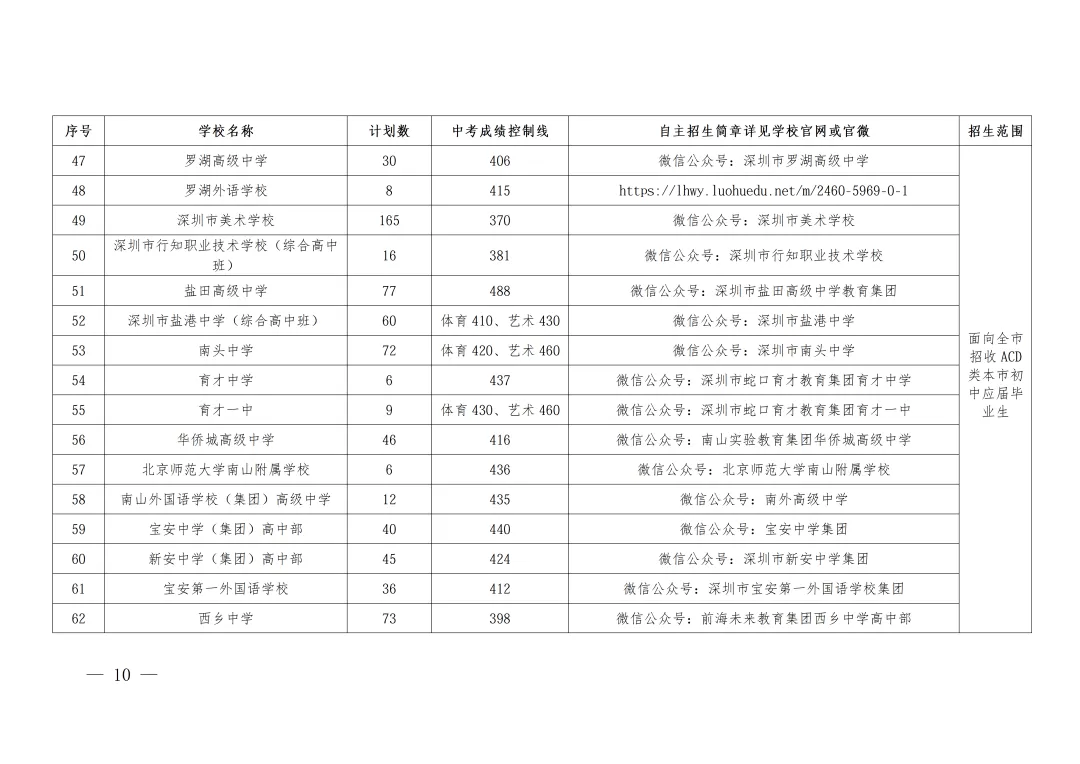 | 序号 | 学校名称 | 计划数 | 中考成绩控制线 | 自主招生简章详见学校官网或官微 | 招生范围 |
|---|---|---|---|---|---|
| 47 | 罗湖高级中学 | 30 | 406 | 微信公众号：深圳市罗湖高级中学 | 面向全市招收ACD类本市初中应届毕业生 |
| 48 | 罗湖外语学校 | 8 | 415 | https://lhwy.luohuedu.net/m/2460-5969-0-1 | |
| 49 | 深圳市美术学校 | 165 | 370 | 微信公众号：深圳市美术学校 | |
| 50 | 深圳市行知职业技术学校（综合高中班） | 16 | 381 | 微信公众号：深圳市行知职业技术学校 | |
| 51 | 盐田高级中学 | 77 | 488 | 微信公众号：深圳市盐田高级中学教育集团 | |
| 52 | 深圳市盐港中学（综合高中班） | 60 | 体育410、艺术430 | 微信公众号：深圳市盐港中学 | |
| 53 | 南头中学 | 72 | 体育420、艺术460 | 微信公众号：深圳市南头中学 | |
| 54 | 育才中学 | 6 | 437 | 微信公众号：深圳市蛇口育才教育集团育才中学 | |
| 55 | 育才一中 | 9 | 体育430、艺术460 | 微信公众号：深圳市蛇口育才教育集团育才一中 | |
| 56 | 华侨城高级中学 | 46 | 416 | 微信公众号：南山实验教育集团华侨城高级中学 | |
| 57 | 北京师范大学南山附属学校 | 6 | 436 | 微信公众号：北京师范大学南山附属学校 | |
| 58 | 南山外国语学校（集团）高级中学 | 12 | 435 | 微信公众号：南外高级中学 | |
| 59 | 宝安中学（集团）高中部 | 40 | 440 | 微信公众号：宝安中学集团 | |
| 60 | 新安中学（集团）高中部 | 45 | 424 | 微信公众号：深圳市新安中学集团 | |
| 61 | 宝安第一外国语学校 | 36 | 412 | 微信公众号：深圳市宝安第一外国语学校集团 | |
| 62 | 西乡中学 | 73 | 398 | 微信公众号：前海未来教育集团西乡中学高中部 | |

— 10 —